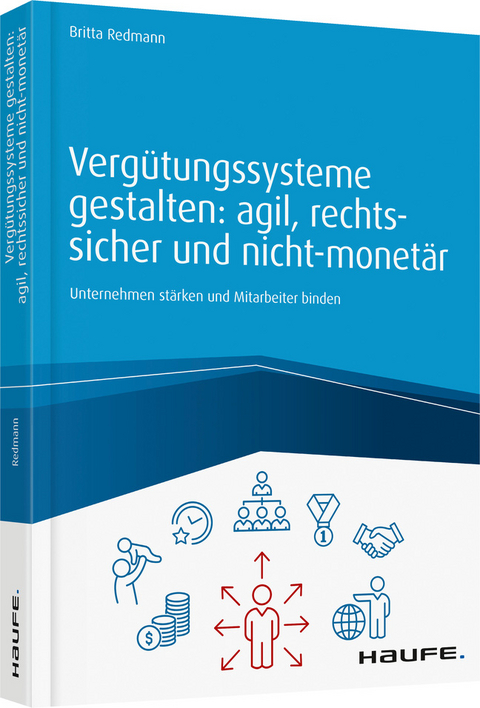 Britta Redmann

Vergütungssysteme gestalten: agil, rechtssicher und nicht-monetär

Unternehmen stärken und Mitarbeiter binden

1

$

HAUFE.

Vergütungssysteme gestalten: agil, rechtssicher und nicht-monetär

Redmann

HAUFE.